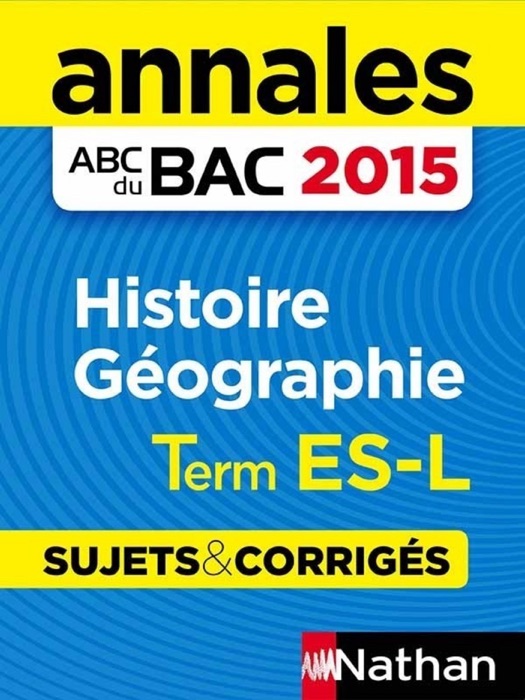 annales

ABC du BAC 2015

Histoire Géographie

Term ES-L

SUJETS & CORRIGÉS

Nathan